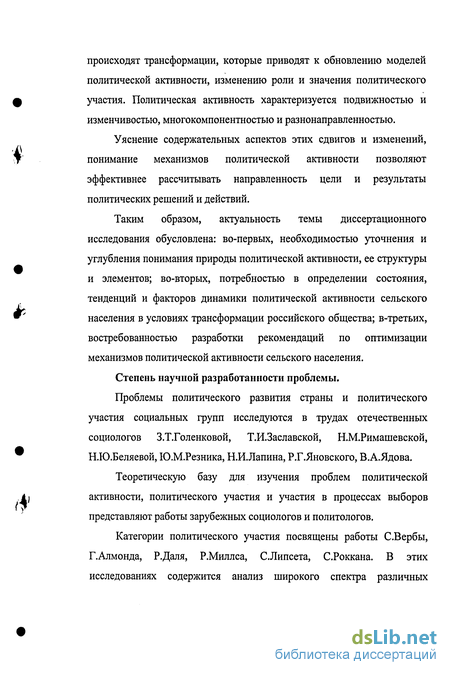 происходят трансформации, которые приводят к обновлению моделей политической активности, изменению роли и значения политического участия. Политическая активность характеризуется подвижностью и изменчивостью, многокомпонентностью и разнонаправленностью.

Уяснение содержательных аспектов этих сдвигов и изменений, понимание механизмов политической активности позволяют эффективнее рассчитывать направленность цели и результаты политических решений и действий.

Таким образом, актуальность темы диссертационного исследования обусловлена: во-первых, необходимостью уточнения и углубления понимания природы политической активности, ее структуры и элементов; во-вторых, потребностью в определении состояния, тенденций и факторов динамики политической активности сельского населения в условиях трансформации российского общества; в-третьих, востребованностью разработки рекомендаций по оптимизации механизмов политической активности сельского населения.

Степень научной разработанности проблемы.

Проблемы политического развития страны и политического участия социальных групп исследуются в трудах отечественных социологов З.Т.Голенковой, Т.И.Заславской, Н.М.Римашевской, Н.Ю.Беляевой, Ю.М.Резника, Н.И.Лапина, Р.Г.Яновского, В.А.Ядова.

Теоретическую базу для изучения проблем политической активности, политического участия и участия в процессах выборов представляют работы зарубежных социологов и политологов.

Категории политического участия посвящены работы С.Вербы, Г.Алмонда, Р.Даля, Р.Миллса, С.Липсета, С.Роккана. В этих исследованиях содержится анализ широкого спектра различных

dsLib.net
библиотека диссертаций